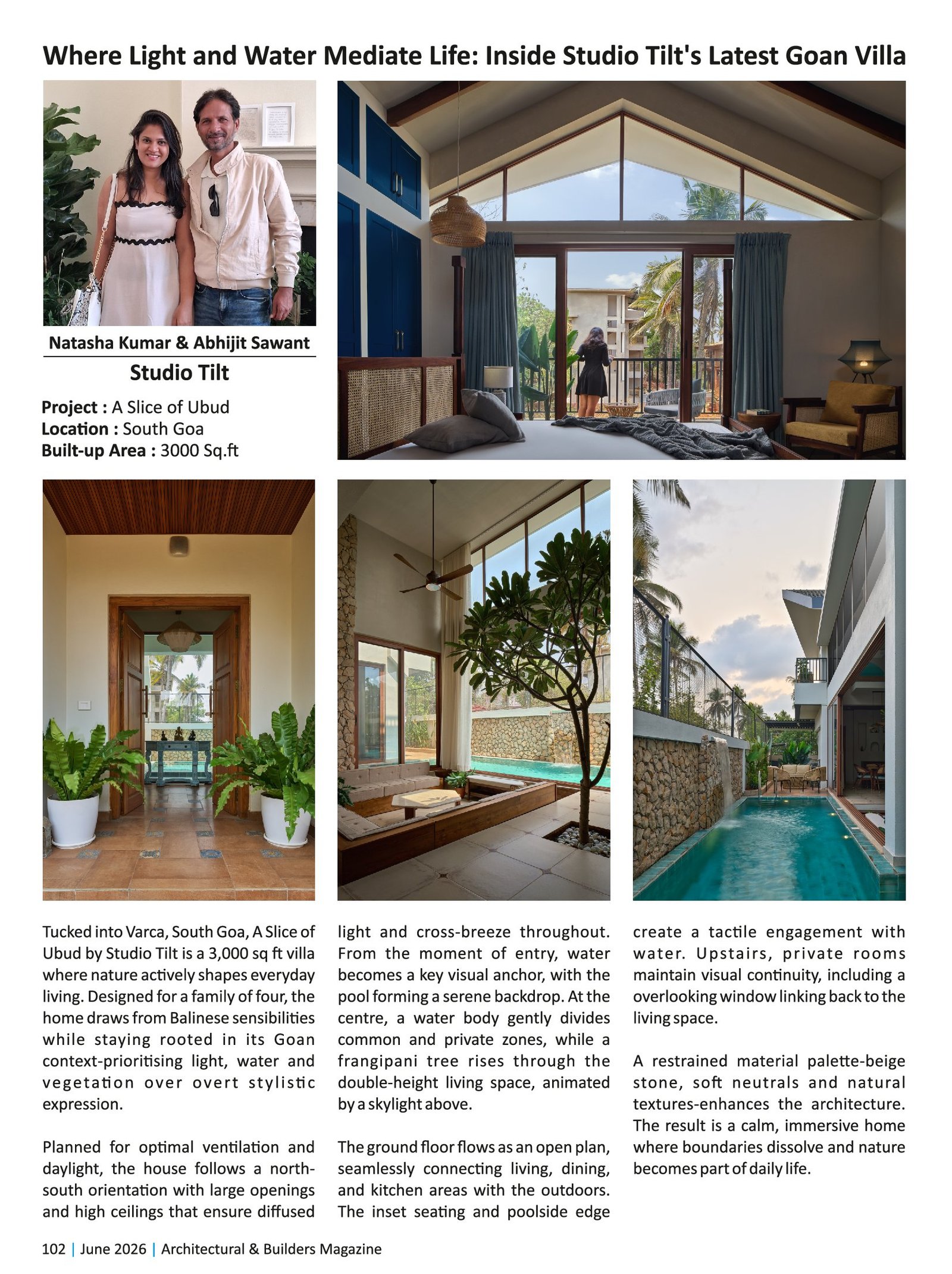 Where Light and Water Mediate Life: Inside Studio Tilt's Latest Goan Villa

Natasha Kumar & Abhijit Sawant

Studio Tilt

Project : A Slice of Ubud
Location : South Goa
Built-up Area : 3000 Sq.ft

Tucked into Varca, South Goa, A Slice of Ubud by Studio Tilt is a 3,000 sq ft villa where nature actively shapes everyday living. Designed for a family of four, the home draws from Balinese sensibilities while staying rooted in its Goan context-prioritising light, water and vegetation over overt stylistic expression.

Planned for optimal ventilation and daylight, the house follows a north-south orientation with large openings and high ceilings that ensure diffused light and cross-breeze throughout. From the moment of entry, water becomes a key visual anchor, with the pool forming a serene backdrop. At the centre, a water body gently divides common and private zones, while a frangipani tree rises through the double-height living space, animated by a skylight above.

The ground floor flows as an open plan, seamlessly connecting living, dining, and kitchen areas with the outdoors. The inset seating and poolside edge create a tactile engagement with water. Upstairs, private rooms maintain visual continuity, including a overlooking window linking back to the living space.

A restrained material palette-beige stone, soft neutrals and natural textures-enhances the architecture. The result is a calm, immersive home where boundaries dissolve and nature becomes part of daily life.

102 | June 2026 | Architectural & Builders Magazine